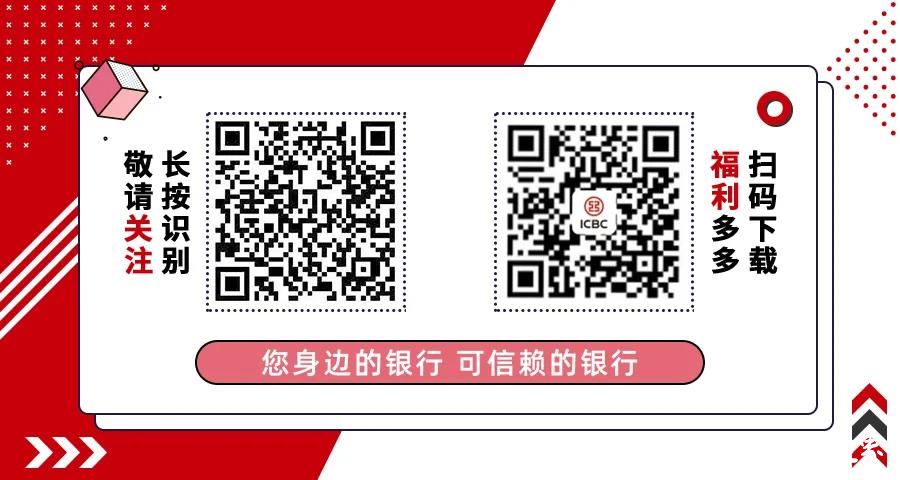 长按识别
敬请关注

ICBC

扫码下载
福利多多

您身边的银行 可信赖的银行